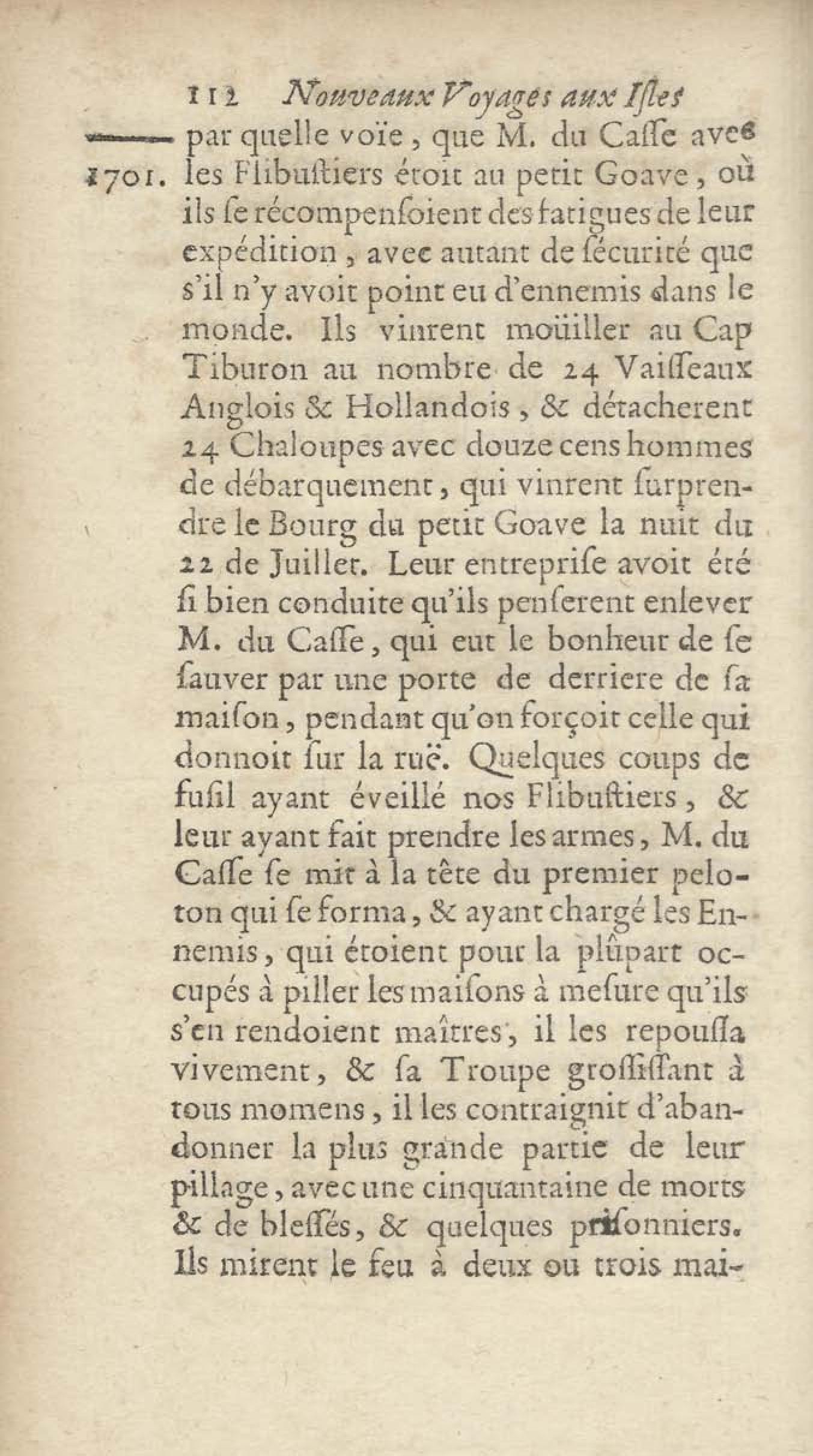 112 Nouveaux Voyages aux Isles

1701.

par quelle voïe, que M. du Casse avec les Flibustiers étoit au petit Goave, où ils se récompensoient des fatigues de leur expédition, avec autant de sécurité que s'il n'y avoit point eu d'ennemis dans le monde. Ils vinrent moüiller au Cap Tiburon au nombre de 24 Vaisseaux Anglois & Hollandois, & détacherent 24 Chaloupes avec douze cens hommes de débarquement, qui vinrent surprendre le Bourg du petit Goave la nuit du 22 de Juillet. Leur entreprise avoit été si bien conduite qu'ils penserent enlever M. du Casse, qui eut le bonheur de se sauver par une porte de derriere de sa maison, pendant qu'on forçoit celle qui donnoit sur la ruë. Quelques coups de fusil ayant éveillé nos Flibustiers, & leur ayant fait prendre les armes, M. du Casse se mit à la tête du premier peloton qui se forma, & ayant chargé les Ennemis, qui étoient pour la plûpart occupés à piller les maisons à mesure qu'ils s'en rendoient maîtres, il les repoussa vivement, & sa Troupe grossissant à tous momens, il les contraignit d'abandonner la plus grande partie de leur pillage, avec une cinquantaine de morts & de blessés, & quelques prisonniers. Ils mirent le feu à deux ou trois mai-